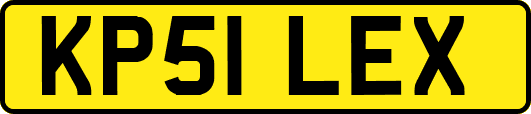 KP51 LEX